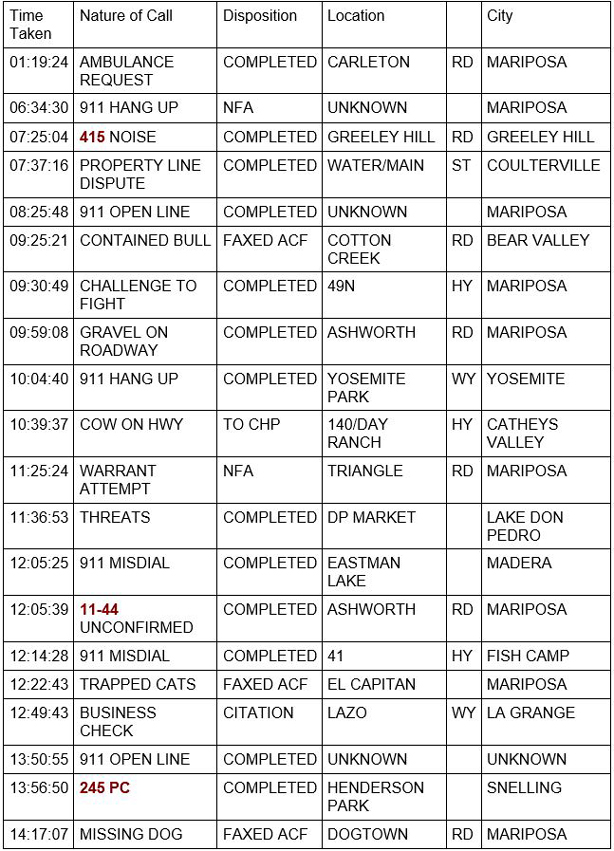 | Time Taken | Nature of Call | Disposition | Location | | City |
|---|---|---|---|---|---|
| 01:19:24 | AMBULANCE REQUEST | COMPLETED | CARLETON | RD | MARIPOSA |
| 06:34:30 | 911 HANG UP | NFA | UNKNOWN | | MARIPOSA |
| 07:25:04 | 415 NOISE | COMPLETED | GREELEY HILL | RD | GREELEY HILL |
| 07:37:16 | PROPERTY LINE DISPUTE | COMPLETED | WATER/MAIN | ST | COULTERVILLE |
| 08:25:48 | 911 OPEN LINE | COMPLETED | UNKNOWN | | MARIPOSA |
| 09:25:21 | CONTAINED BULL | FAXED ACF | COTTON CREEK | RD | BEAR VALLEY |
| 09:30:49 | CHALLENGE TO FIGHT | COMPLETED | 49N | HY | MARIPOSA |
| 09:59:08 | GRAVEL ON ROADWAY | COMPLETED | ASHWORTH | RD | MARIPOSA |
| 10:04:40 | 911 HANG UP | COMPLETED | YOSEMITE PARK | WY | YOSEMITE |
| 10:39:37 | COW ON HWY | TO CHP | 140/DAY RANCH | HY | CATHEYS VALLEY |
| 11:25:24 | WARRANT ATTEMPT | NFA | TRIANGLE | RD | MARIPOSA |
| 11:36:53 | THREATS | COMPLETED | DP MARKET | | LAKE DON PEDRO |
| 12:05:25 | 911 MISDIAL | COMPLETED | EASTMAN LAKE | | MADERA |
| 12:05:39 | 11-44 UNCONFIRMED | COMPLETED | ASHWORTH | RD | MARIPOSA |
| 12:14:28 | 911 MISDIAL | COMPLETED | 41 | HY | FISH CAMP |
| 12:22:43 | TRAPPED CATS | FAXED ACF | EL CAPITAN | | MARIPOSA |
| 12:49:43 | BUSINESS CHECK | CITATION | LAZO | WY | LA GRANGE |
| 13:50:55 | 911 OPEN LINE | COMPLETED | UNKNOWN | | UNKNOWN |
| 13:56:50 | 245 PC | COMPLETED | HENDERSON PARK | | SNELLING |
| 14:17:07 | MISSING DOG | FAXED ACF | DOGTOWN | RD | MARIPOSA |